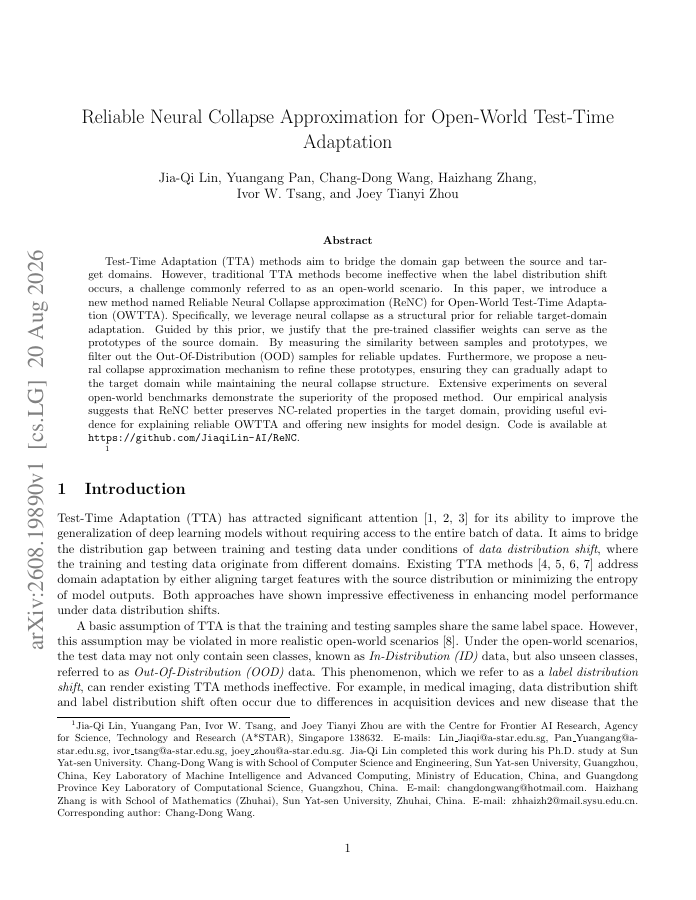 arXiv:2608.19890v1 [cs.LG] 20 Aug 2026

Reliable Neural Collapse Approximation for Open-World Test-Time Adaptation

Jia-Qi Lin, Yuangang Pan, Chang-Dong Wang, Haizhang Zhang, Ivor W. Tsang, and Joey Tianyi Zhou

Abstract

Test-Time Adaptation (TTA) methods aim to bridge the domain gap between the source and target domains. However, traditional TTA methods become ineffective when the label distribution shift occurs, a challenge commonly referred to as an open-world scenario. In this paper, we introduce a new method named Reliable Neural Collapse approximation (ReNC) for Open-World Test-Time Adaptation (OWTTA). Specifically, we leverage neural collapse as a structural prior for reliable target-domain adaptation. Guided by this prior, we justify that the pre-trained classifier weights can serve as the prototypes of the source domain. By measuring the similarity between samples and prototypes, we filter out the Out-Of-Distribution (OOD) samples for reliable updates. Furthermore, we propose a neural collapse approximation mechanism to refine these prototypes, ensuring they can gradually adapt to the target domain while maintaining the neural collapse structure. Extensive experiments on several open-world benchmarks demonstrate the superiority of the proposed method. Our empirical analysis suggests that ReNC better preserves NC-related properties in the target domain, providing useful evidence for explaining reliable OWTTA and offering new insights for model design. Code is available at https://github.com/JiaqiLin-AI/ReNC.
1

1 Introduction

Test-Time Adaptation (TTA) has attracted significant attention [1, 2, 3] for its ability to improve the generalization of deep learning models without requiring access to the entire batch of data. It aims to bridge the distribution gap between training and testing data under conditions of data distribution shift, where the training and testing data originate from different domains. Existing TTA methods [4, 5, 6, 7] address domain adaptation by either aligning target features with the source distribution or minimizing the entropy of model outputs. Both approaches have shown impressive effectiveness in enhancing model performance under data distribution shifts.

A basic assumption of TTA is that the training and testing samples share the same label space. However, this assumption may be violated in more realistic open-world scenarios [8]. Under the open-world scenarios, the test data may not only contain seen classes, known as In-Distribution (ID) data, but also unseen classes, referred to as Out-Of-Distribution (OOD) data. This phenomenon, which we refer to as a label distribution shift, can render existing TTA methods ineffective. For example, in medical imaging, data distribution shift and label distribution shift often occur due to differences in acquisition devices and new disease that the

$^1$Jia-Qi Lin, Yuangang Pan, Ivor W. Tsang, and Joey Tianyi Zhou are with the Centre for Frontier AI Research, Agency for Science, Technology and Research (A*STAR), Singapore 138632. E-mails: Lin_Jiaqi@a-star.edu.sg, Pan_Yuangang@a-star.edu.sg, ivor_tsang@a-star.edu.sg, joey_zhou@a-star.edu.sg. Jia-Qi Lin completed this work during his Ph.D. study at Sun Yat-sen University. Chang-Dong Wang is with School of Computer Science and Engineering, Sun Yat-sen University, Guangzhou, China, Key Laboratory of Machine Intelligence and Advanced Computing, Ministry of Education, China, and Guangdong Province Key Laboratory of Computational Science, Guangzhou, China. E-mail: changdongwang@hotmail.com. Haizhang Zhang is with School of Mathematics (Zhuhai), Sun Yat-sen University, Zhuhai, China. E-mail: zhhaizh2@mail.sysu.edu.cn. Corresponding author: Chang-Dong Wang.

1